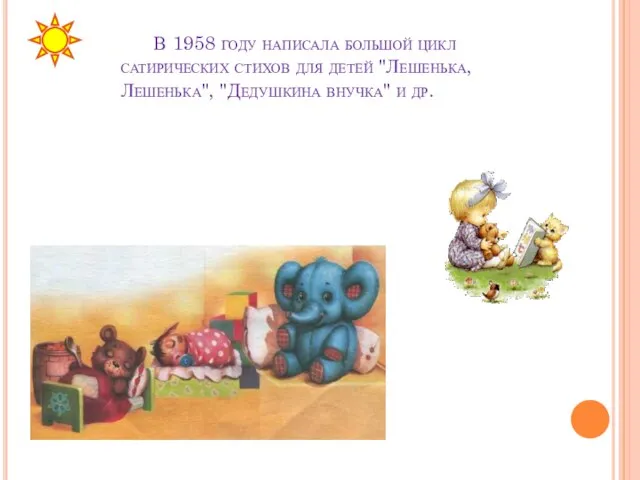 В 1958 году написала большой цикл сатирических стихов для детей "Лешенька, Лешенька", "Дедушкина внучка" и др.